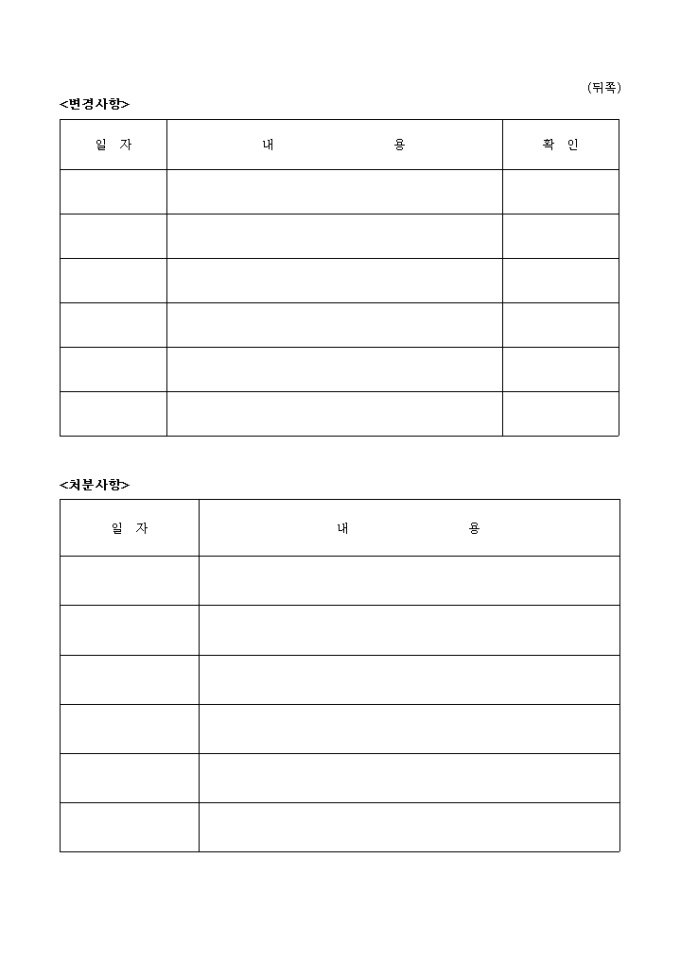 (뒤쪽)

<변경사항>

| 일 자 | 내 용 | 확 인 |
|---|---|---|
| | | |
| | | |
| | | |
| | | |
| | | |
| | | |

<처분사항>

| 일 자 | 내 용 |
|---|---|
| | |
| | |
| | |
| | |
| | |
| | |